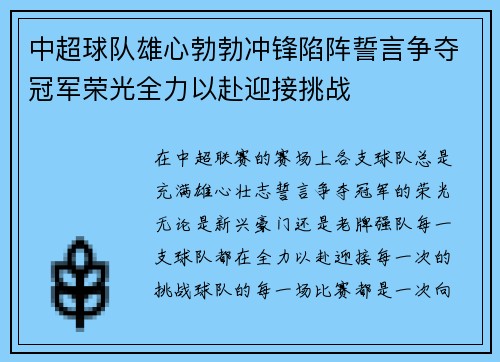 中超球队雄心勃勃冲锋陷阵誓言争夺冠军荣光全力以赴迎接挑战

在中超联赛的赛场上各支球队总是充满雄心壮志誓言争夺冠军的荣光无论是新兴豪门还是老牌强队每一支球队都在全力以赴迎接每一次的挑战球队的每一场比赛都是一次向